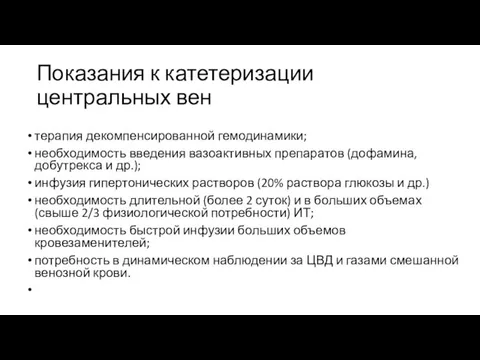 Показания к катетеризации центральных вен

• терапия декомпенсированной гемодинамики;
• необходимость введения вазоактивных препаратов (дофамина, добутрекса и др.);
• инфузия гипертонических растворов (20% раствора глюкозы и др.)
• необходимость длительной (более 2 суток) и в больших объемах (свыше 2/3 физиологической потребности) ИТ;
• необходимость быстрой инфузии больших объемов кровезаменителей;
• потребность в динамическом наблюдении за ЦВД и газами смешанной венозной крови.
•